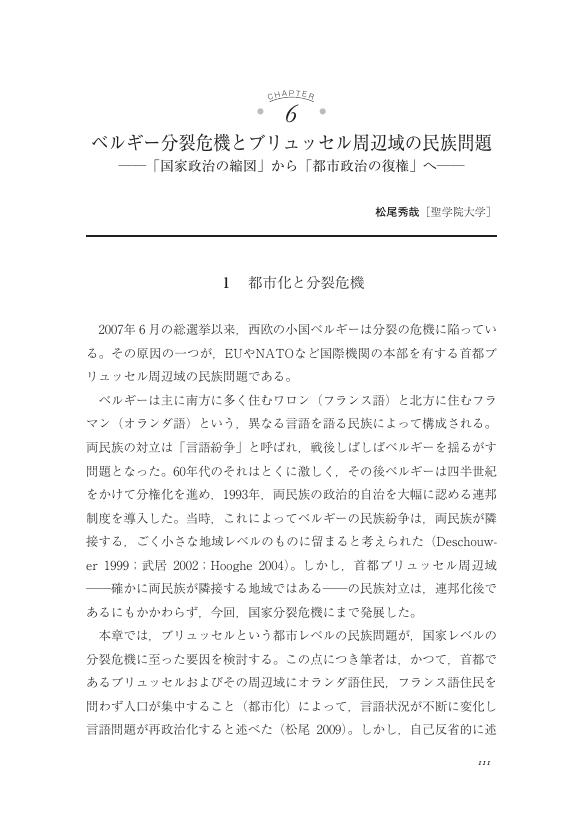 CHAPTER
6

ベルギー分裂危機とブリュッセル周辺域の民族問題
──「国家政治の縮図」から「都市政治の復権」へ──

松尾秀哉［聖学院大学］

1　都市化と分裂危機

2007年6月の総選挙以来，西欧の小国ベルギーは分裂の危機に陥っている。その原因の一つが，EUやNATOなど国際機関の本部を有する首都ブリュッセル周辺域の民族問題である。

ベルギーは主に南方に多く住むワロン（フランス語）と北方に住むフラマン（オランダ語）という，異なる言語を語る民族によって構成される。両民族の対立は「言語紛争」と呼ばれ，戦後しばしばベルギーを揺るがす問題となった。60年代のそれはとくに激しく，その後ベルギーは四半世紀をかけて分権化を進め，1993年，両民族の政治的自治を大幅に認める連邦制度を導入した。当時，これによってベルギーの民族紛争は，両民族が隣接する，ごく小さな地域レベルのものに留まると考えられた（Deschouwer 1999；武居 2002；Hooghe 2004）。しかし，首都ブリュッセル周辺域──確かに両民族が隣接する地域ではある──の民族対立は，連邦化後であるにもかかわらず，今回，国家分裂危機にまで発展した。

本章では，ブリュッセルという都市レベルの民族問題が，国家レベルの分裂危機に至った要因を検討する。この点につき筆者は，かつて，首都であるブリュッセルおよびその周辺域にオランダ語住民，フランス語住民を問わず人口が集中すること（都市化）によって，言語状況が不断に変化し言語問題が再政治化すると述べた（松尾 2009）。しかし，自己反省的に述

111